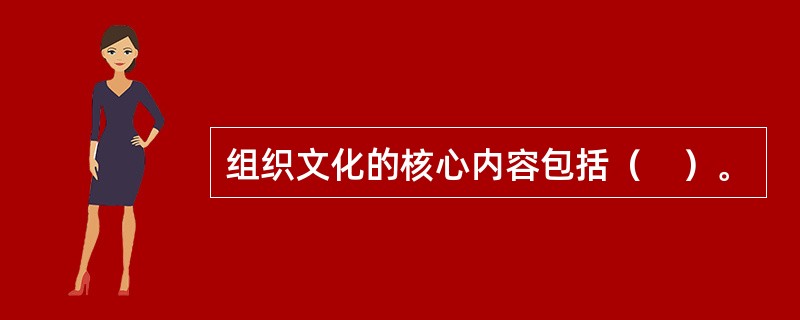 组织文化的核心内容包括（　）。